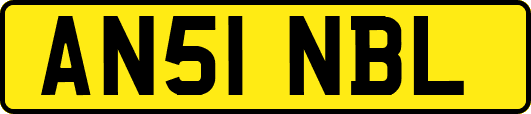 AN51 NBL